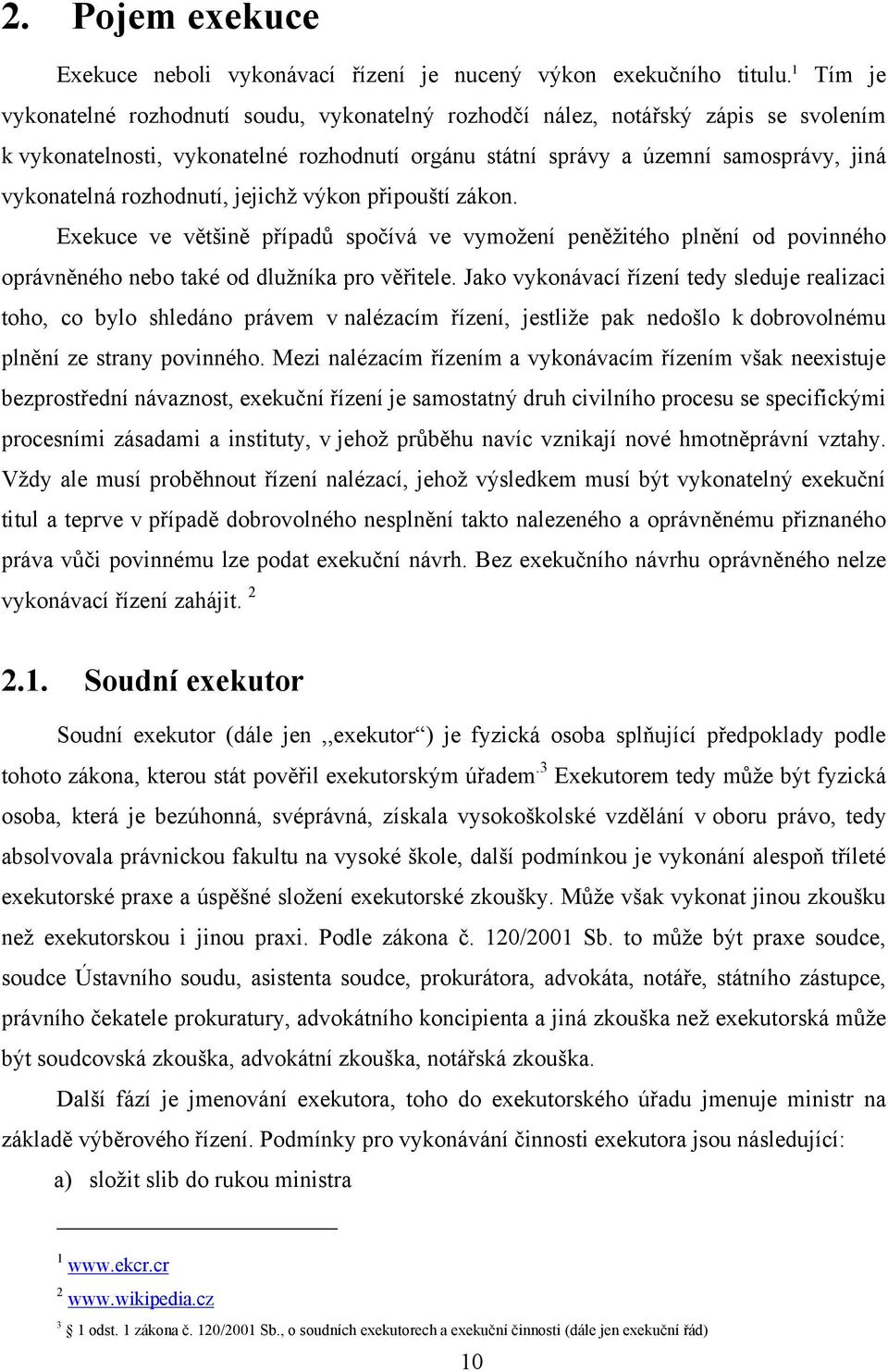 2. Pojem exekuce

Exekuce neboli vykonávací řízení je nucený výkon exekučního titulu.$^1$ Tím je vykonatelné rozhodnutí soudu, vykonatelný rozhodčí nález, notářský zápis se svolením k vykonatelnosti, vykonatelné rozhodnutí orgánu státní správy a územní samosprávy, jiná vykonatelná rozhodnutí, jejichž výkon připouští zákon.

Exekuce ve většině případů spočívá ve vymožení peněžitého plnění od povinného oprávněného nebo také od dlužníka pro věřitele. Jako vykonávací řízení tedy sleduje realizaci toho, co bylo shledáno právem v nalézacím řízení, jestliže pak nedošlo k dobrovolnému plnění ze strany povinného. Mezi nalézacím řízením a vykonávacím řízením však neexistuje bezprostřední návaznost, exekuční řízení je samostatný druh civilního procesu se specifickými procesními zásadami a instituty, v jehož průběhu navíc vznikají nové hmotněprávní vztahy. Vždy ale musí proběhnout řízení nalézací, jehož výsledkem musí být vykonatelný exekuční titul a teprve v případě dobrovolného nesplnění takto nalezeného a oprávněnému přiznaného práva vůči povinnému lze podat exekuční návrh. Bez exekučního návrhu oprávněného nelze vykonávací řízení zahájit. $^2$

2.1. Soudní exekutor

Soudní exekutor (dále jen ,,exekutor“) je fyzická osoba splňující předpoklady podle tohoto zákona, kterou stát pověřil exekutorským úřadem.$^3$ Exekutorem tedy může být fyzická osoba, která je bezúhonná, svéprávná, získala vysokoškolské vzdělání v oboru právo, tedy absolvovala právnickou fakultu na vysoké škole, další podmínkou je vykonání alespoň tříleté exekutorské praxe a úspěšné složení exekutorské zkoušky. Může však vykonat jinou zkoušku než exekutorskou i jinou praxi. Podle zákona č. 120/2001 Sb. to může být praxe soudce, soudce Ústavního soudu, asistenta soudce, prokurátora, advokáta, notáře, státního zástupce, právního čekatele prokuratury, advokátního koncipienta a jiná zkouška než exekutorská může být soudcovská zkouška, advokátní zkouška, notářská zkouška.

Další fází je jmenování exekutora, toho do exekutorského úřadu jmenuje ministr na základě výběrového řízení. Podmínky pro vykonávání činnosti exekutora jsou následující:

a) složit slib do rukou ministra

$^1$ www.ekcr.cr

$^2$ www.wikipedia.cz

$^3$ § 1 odst. 1 zákona č. 120/2001 Sb., o soudních exekutorech a exekuční činnosti (dále jen exekuční řád)

10